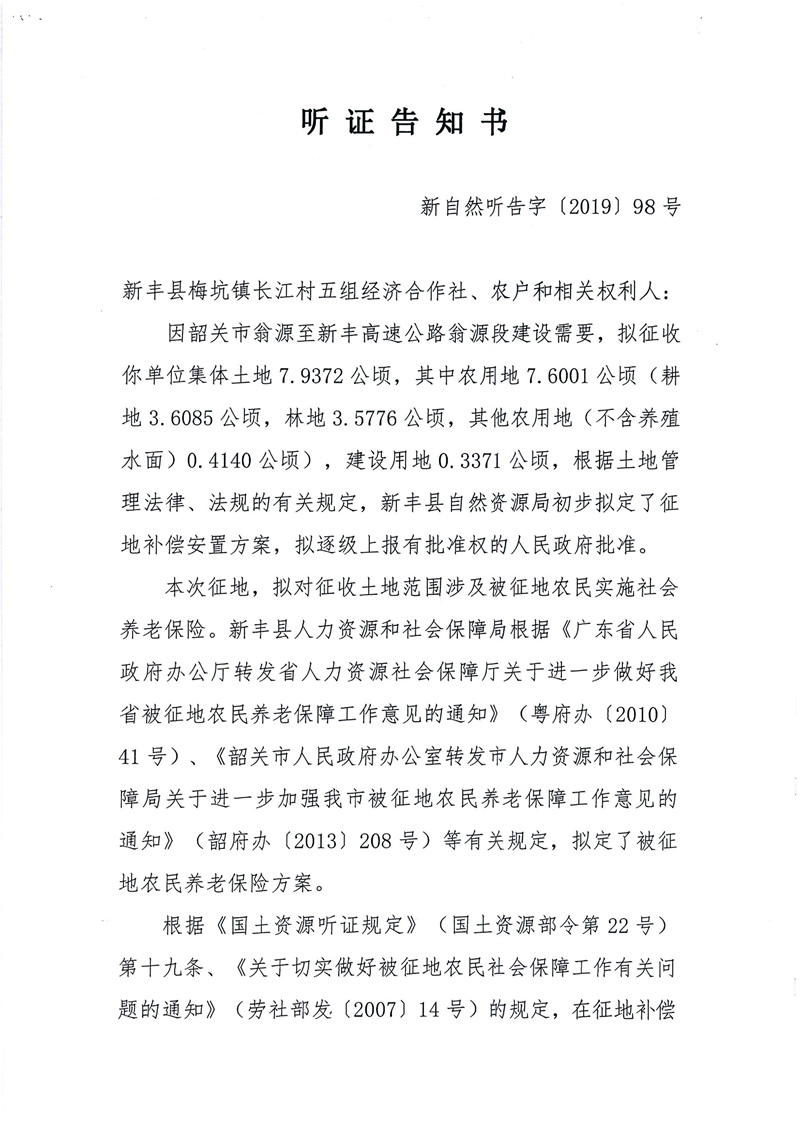 听证告知书

新自然听告字〔2019〕98号

新丰县梅坑镇长江村五组经济合作社、农户和相关权利人：

因韶关市翁源至新丰高速公路翁源段建设需要，拟征收你单位集体土地7.9372公顷，其中农用地7.6001公顷（耕地3.6085公顷，林地3.5776公顷，其他农用地（不含养殖水面）0.4140公顷），建设用地0.3371公顷，根据土地管理法律、法规的有关规定，新丰县自然资源局初步拟定了征地补偿安置方案，拟逐级上报有批准权的人民政府批准。

本次征地，拟对征收土地范围涉及被征地农民实施社会养老保险。新丰县人力资源和社会保障局根据《广东省人民政府办公厅转发省人力资源社会保障厅关于进一步做好我省被征地农民养老保障工作意见的通知》（粤府办〔2010〕41号）、《韶关市人民政府办公室转发市人力资源和社会保障局关于进一步加强我市被征地农民养老保障工作意见的通知》（韶府办〔2013〕208号）等有关规定，拟定了被征地农民养老保险方案。

根据《国土资源听证规定》（国土资源部令第22号）第十九条、《关于切实做好被征地农民社会保障工作有关问题的通知》（劳社部发〔2007〕14号）的规定，在征地补偿